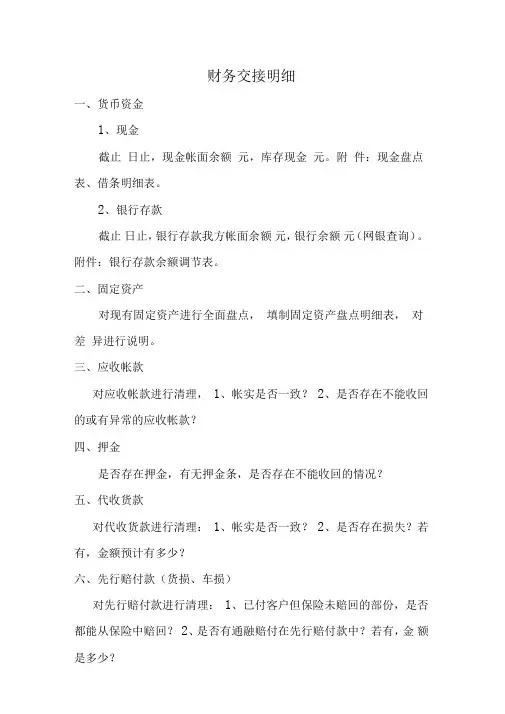 财务交接明细

一、货币资金

1、现金

截止 日止，现金帐面余额 元，库存现金 元。附 件：现金盘点表、借条明细表。

2、银行存款

截止 日止，银行存款我方帐面余额 元，银行余额 元（网银查询）。附件：银行存款余额调节表。

二、固定资产

对现有固定资产进行全面盘点， 填制固定资产盘点明细表， 对差 异进行说明。

三、应收帐款

对应收帐款进行清理， 1、帐实是否一致？ 2、是否存在不能收回的或有异常的应收帐款？

四、押金

是否存在押金，有无押金条，是否存在不能收回的情况？

五、代收货款

对代收货款进行清理： 1、帐实是否一致？ 2、是否存在损失？若有，金额预计有多少？

六、先行赔付款（货损、车损）

对先行赔付款进行清理： 1、已付客户但保险未赔回的部份，是否都能从保险中赔回？ 2、是否有通融赔付在先行赔付款中？若有，金 额是多少？